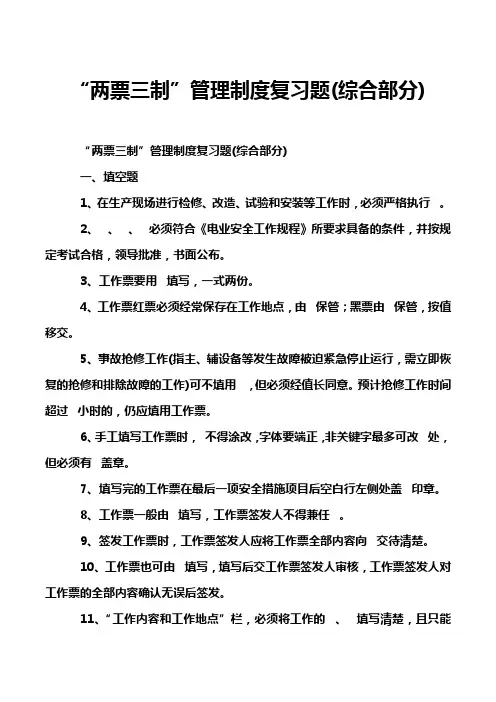 “两票三制”管理制度复习题(综合部分)

“两票三制”管理制度复习题(综合部分)

一、填空题

1、在生产现场进行检修、改造、试验和安装等工作时，必须严格执行 。

2、 、 、 必须符合《电业安全工作规程》所要求具备的条件，并按规定考试合格，领导批准，书面公布。

3、工作票要用 填写，一式两份。

4、工作票红票必须经常保存在工作地点，由 保管；黑票由 保管，按值移交。

5、事故抢修工作(指主、辅设备等发生故障被迫紧急停止运行，需立即恢复的抢修和排除故障的工作)可不填用 ，但必须经值长同意。预计抢修工作时间超过 小时的，仍应填用工作票。

6、手工填写工作票时， 不得涂改，字体要端正，非关键字最多可改 处，但必须有 盖章。

7、填写完的工作票在最后一项安全措施项目后空白行左侧处盖 印章。

8、工作票一般由 填写，工作票签发人不得兼任 。

9、签发工作票时，工作票签发人应将工作票全部内容向 交待清楚。

10、工作票也可由 填写，填写后交工作票签发人审核，工作票签发人对工作票的全部内容确认无误后签发。

11、“工作内容和工作地点”栏，必须将工作的 、 填写清楚，且只能